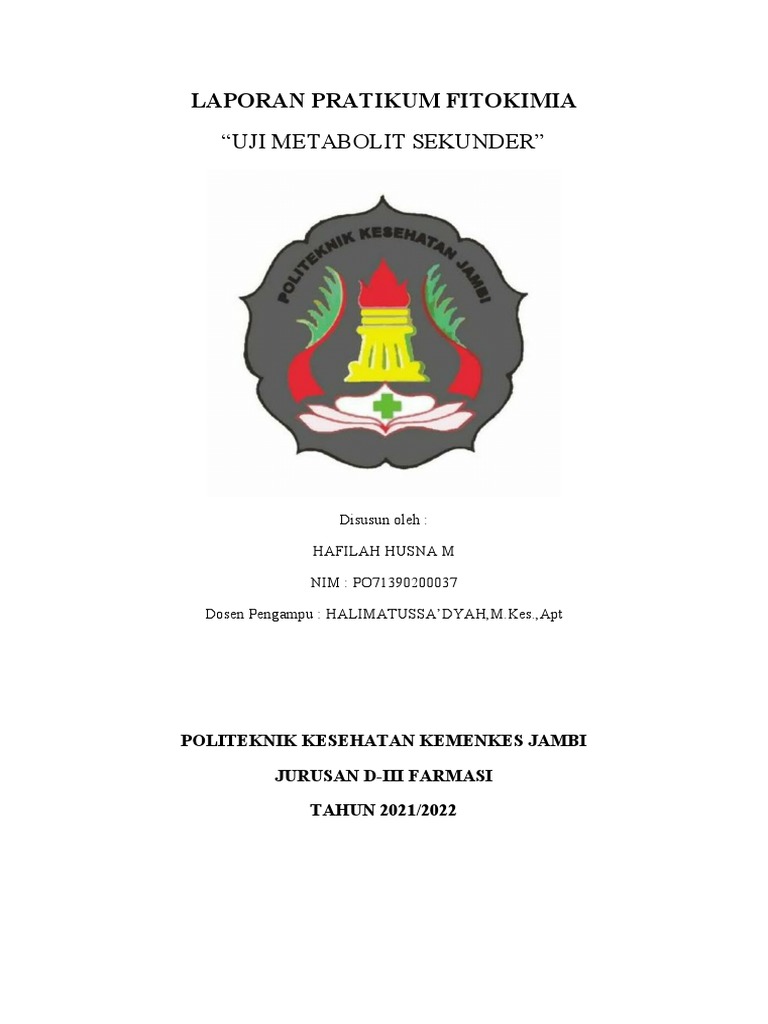 LAPORAN PRATIKUM FITOKIMIA

“UJI METABOLIT SEKUNDER”

POLITEKNIK KESEHATAN JAMBI

Disusun oleh :

HAFILAH HUSNA M

NIM : PO71390200037

Dosen Pengampu : HALIMATUSSA’DYAH,M.Kes.,Apt

POLITEKNIK KESEHATAN KEMENKES JAMBI

JURUSAN D-III FARMASI

TAHUN 2021/2022